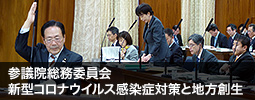 参議院総務委員会
新型コロナウイルス感染症対策と地方創生